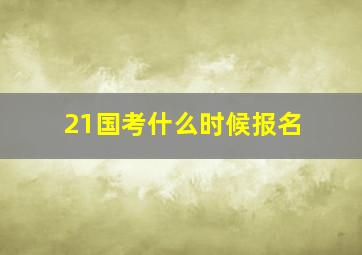 21国考什么时候报名